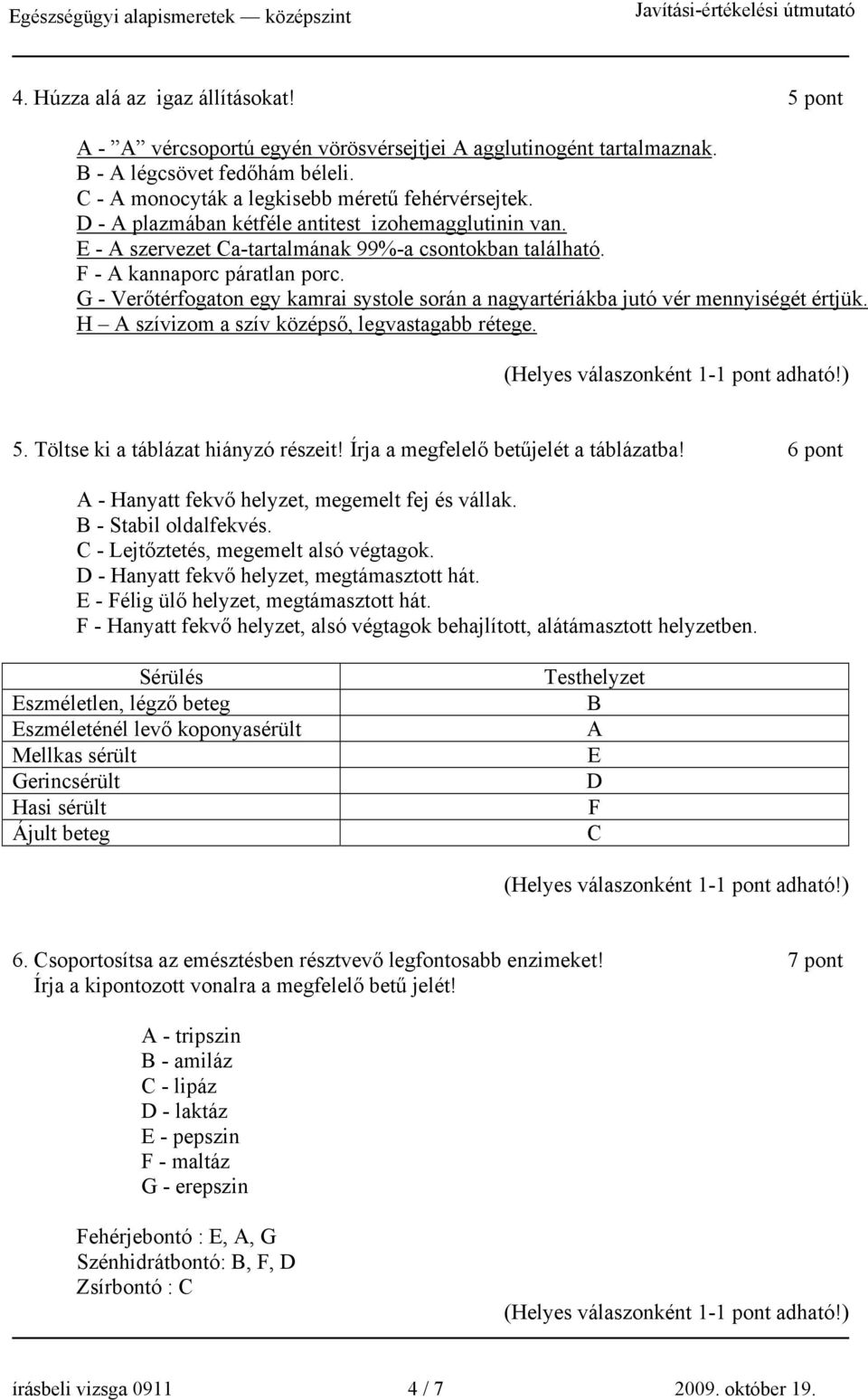 Egészségügyi alapismeretek — középszint Javítási-értékelési útmutató

4. Húzza alá az igaz állításokat! 5 pont

A - ”A” vércsoportú egyén vörösvérsejtjei A agglutinogént tartalmaznak.
B - A légcsövet fedőhám béleli.
C - A monocyták a legkisebb méretű fehérvérsejtek.
D - A plazmában kétféle antitest izohemagglutinin van.
E - A szervezet Ca-tartalmának 99%-a csontokban található.
F - A kannaporc páratlan porc.
G - Verőtérfogaton egy kamrai systole során a nagyartériákba jutó vér mennyiségét értjük.
H – A szívizom a szív középső, legvastagabb rétege.

(Helyes válaszonként 1-1 pont adható!)

5. Töltse ki a táblázat hiányzó részeit! Írja a megfelelő betűjelét a táblázatba! 6 pont

A - Hanyatt fekvő helyzet, megemelt fej és vállak.
B - Stabil oldalfekvés.
C - Lejtőztetés, megemelt alsó végtagok.
D - Hanyatt fekvő helyzet, megtámasztott hát.
E - Félig ülő helyzet, megtámasztott hát.
F - Hanyatt fekvő helyzet, alsó végtagok behajlított, alátámasztott helyzetben.

| Sérülés | Testhelyzet |
|---|---|
| Eszméletlen, légző beteg | B |
| Eszméleténél levő koponyasérült | A |
| Mellkas sérült | E |
| Gerincsérült | D |
| Hasi sérült | F |
| Ájult beteg | C |

(Helyes válaszonként 1-1 pont adható!)

6. Csoportosítsa az emésztésben résztvevő legfontosabb enzimeket! 7 pont
Írja a kipontozott vonalra a megfelelő betű jelét!

A - tripszin
B - amiláz
C - lipáz
D - laktáz
E - pepszin
F - maltáz
G - erepszin

Fehérjebontó : E, A, G
Szénhidrátbontó: B, F, D
Zsírbontó : C

(Helyes válaszonként 1-1 pont adható!)

írásbeli vizsga 0911 4 / 7 2009. október 19.